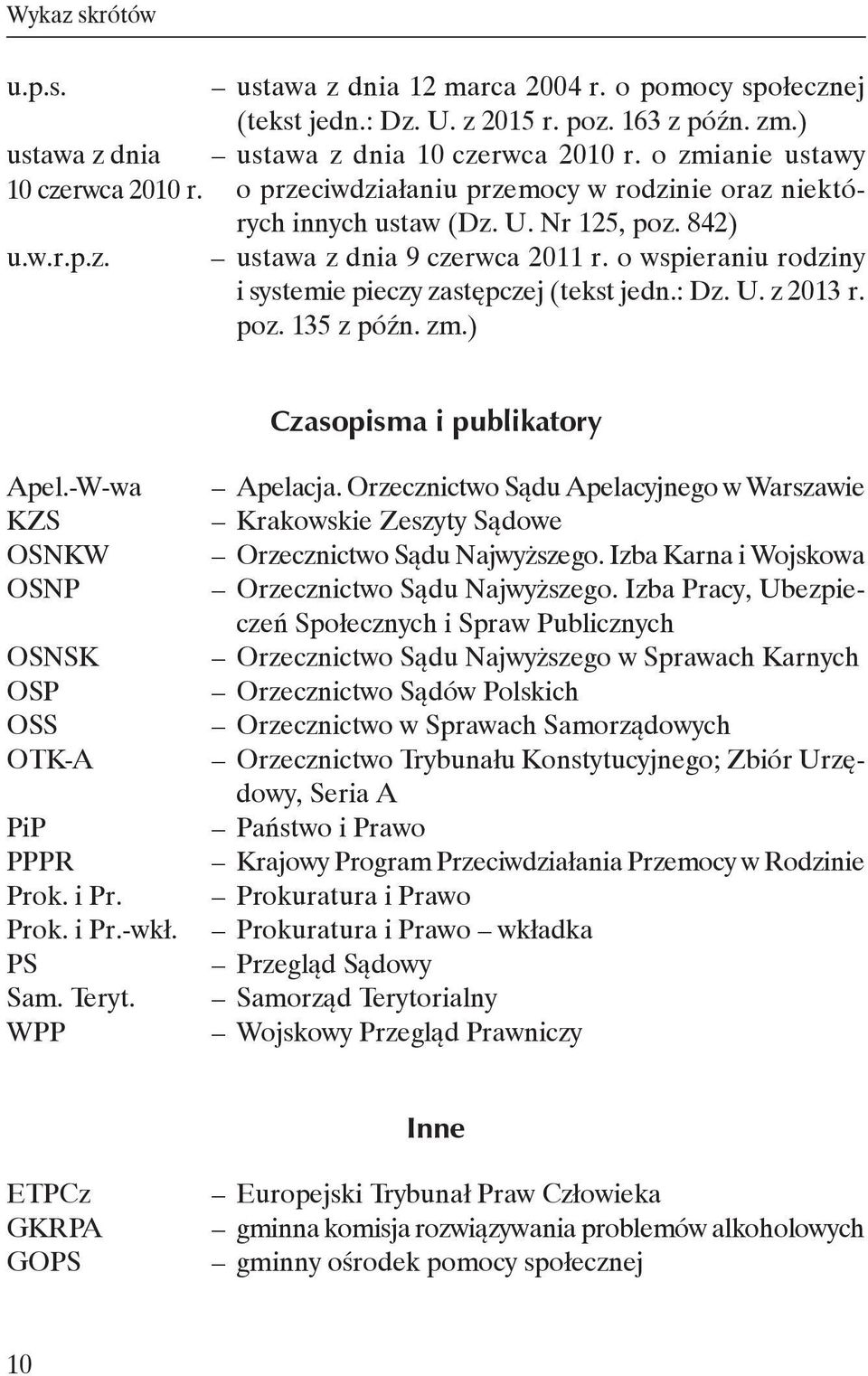 Wykaz skrótów

u.p.s. – ustawa z dnia 12 marca 2004 r. o pomocy społecznej (tekst jedn.: Dz. U. z 2015 r. poz. 163 z późn. zm.)
ustawa z dnia 10 czerwca 2010 r. – ustawa z dnia 10 czerwca 2010 r. o zmianie ustawy o przeciwdziałaniu przemocy w rodzinie oraz niektórych innych ustaw (Dz. U. Nr 125, poz. 842)
u.w.r.p.z. – ustawa z dnia 9 czerwca 2011 r. o wspieraniu rodziny i systemie pieczy zastępczej (tekst jedn.: Dz. U. z 2013 r. poz. 135 z późn. zm.)

Czasopisma i publikatory

Apel.-W-wa – Apelacja. Orzecznictwo Sądu Apelacyjnego w Warszawie
KZS – Krakowskie Zeszyty Sądowe
OSNKW – Orzecznictwo Sądu Najwyższego. Izba Karna i Wojskowa
OSNP – Orzecznictwo Sądu Najwyższego. Izba Pracy, Ubezpieczeń Społecznych i Spraw Publicznych
OSNSK – Orzecznictwo Sądu Najwyższego w Sprawach Karnych
OSP – Orzecznictwo Sądów Polskich
OSS – Orzecznictwo w Sprawach Samorządowych
OTK-A – Orzecznictwo Trybunału Konstytucyjnego; Zbiór Urzędowy, Seria A
PiP – Państwo i Prawo
PPPR – Krajowy Program Przeciwdziałania Przemocy w Rodzinie
Prok. i Pr. – Prokuratura i Prawo
Prok. i Pr.-wkł. – Prokuratura i Prawo – wkładka
PS – Przegląd Sądowy
Sam. Teryt. – Samorząd Terytorialny
WPP – Wojskowy Przegląd Prawniczy

Inne

ETPCz – Europejski Trybunał Praw Człowieka
GKRPA – gminna komisja rozwiązywania problemów alkoholowych
GOPS – gminny ośrodek pomocy społecznej

10